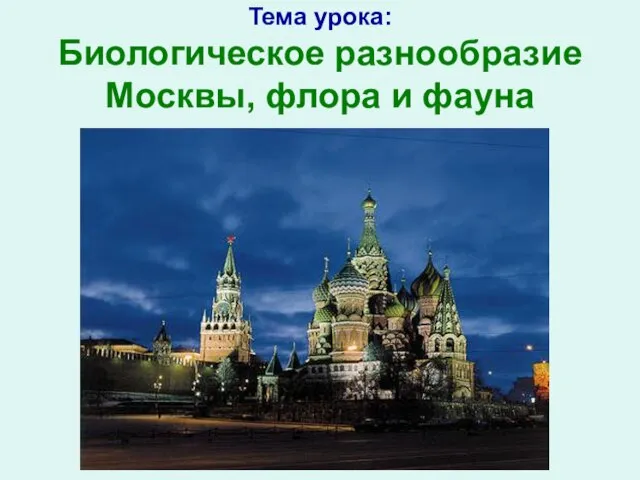 Тема урока:

Биологическое разнообразие Москвы, флора и фауна